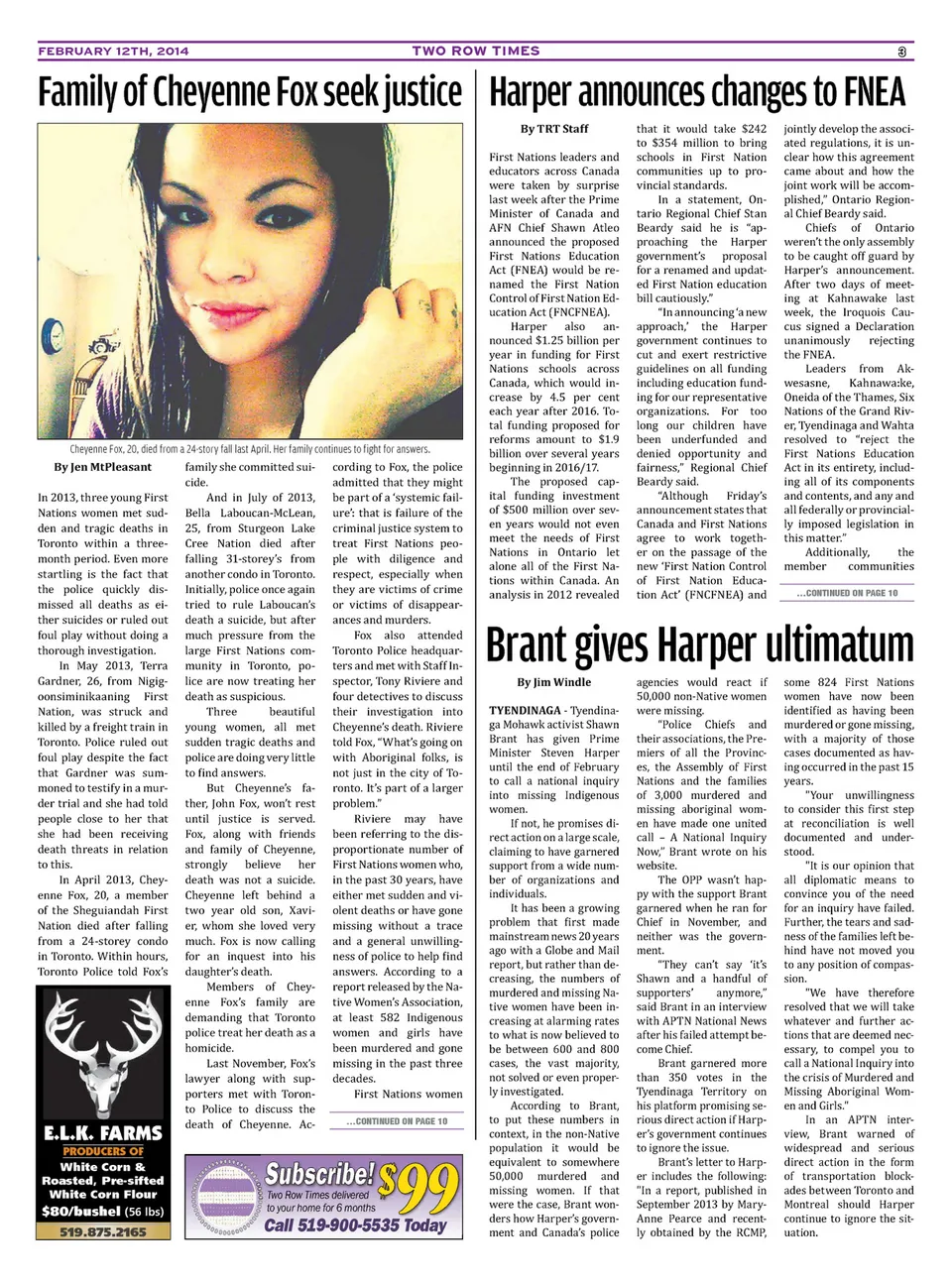 FEBRUARY 12TH, 2014 TWO ROW TIMES 3

Family of Cheyenne Fox seek justice

Cheyenne Fox, 20, died from a 24-story fall last April. Her family continues to fight for answers.

By Jen MtPleasant

In 2013, three young First Nations women met sudden and tragic deaths in Toronto within a three-month period. Even more startling is the fact that the police quickly dismissed all deaths as either suicides or ruled out foul play without doing a thorough investigation.

In May 2013, Terra Gardner, 26, from Nigigoonsiminikaaning First Nation, was struck and killed by a freight train in Toronto. Police ruled out foul play despite the fact that Gardner was summoned to testify in a murder trial and she had told people close to her that she had been receiving death threats in relation to this.

In April 2013, Cheyenne Fox, 20, a member of the Sheguiandah First Nation died after falling from a 24-storey condo in Toronto. Within hours, Toronto Police told Fox's family she committed suicide.

And in July of 2013, Bella Laboucan-McLean, 25, from Sturgeon Lake Cree Nation died after falling 31-storey's from another condo in Toronto. Initially, police once again tried to rule Laboucan's death a suicide, but after much pressure from the large First Nations community in Toronto, police are now treating her death as suspicious.

Three beautiful young women, all met sudden tragic deaths and police are doing very little to find answers.

But Cheyenne's father, John Fox, won't rest until justice is served. Fox, along with friends and family of Cheyenne, strongly believe her death was not a suicide. Cheyenne left behind a two year old son, Xavier, whom she loved very much. Fox is now calling for an inquest into his daughter's death.

Members of Cheyenne Fox's family are demanding that Toronto police treat her death as a homicide.

Last November, Fox's lawyer along with supporters met with Toronto Police to discuss the death of Cheyenne. According to Fox, the police admitted that they might be part of a 'systemic failure': that is failure of the criminal justice system to treat First Nations people with diligence and respect, especially when they are victims of crime or victims of disappearances and murders.

Fox also attended Toronto Police headquarters and met with Staff Inspector, Tony Riviere and four detectives to discuss their investigation into Cheyenne's death. Riviere told Fox, "What's going on with Aboriginal folks, is not just in the city of Toronto. It's part of a larger problem."

Riviere may have been referring to the disproportionate number of First Nations women who, in the past 30 years, have either met sudden and violent deaths or have gone missing without a trace and a general unwillingness of police to help find answers. According to a report released by the Native Women's Association, at least 582 Indigenous women and girls have been murdered and gone missing in the past three decades.

First Nations women

...CONTINUED ON PAGE 10

E.L.K. FARMS
PRODUCERS OF
White Corn & Roasted, Pre-sifted White Corn Flour
$80/bushel (56 lbs)
519.875.2165

Subscribe! $99
Two Row Times delivered to your home for 6 months
Call 519-900-5535 Today

Harper announces changes to FNEA

By TRT Staff

First Nations leaders and educators across Canada were taken by surprise last week after the Prime Minister of Canada and AFN Chief Shawn Atleo announced the proposed First Nations Education Act (FNEA) would be renamed the First Nation Control of First Nation Education Act (FNCFNEA).

Harper also announced $1.25 billion per year in funding for First Nations schools across Canada, which would increase by 4.5 per cent each year after 2016. Total funding proposed for reforms amount to $1.9 billion over several years beginning in 2016/17.

The proposed capital funding investment of $500 million over seven years would not even meet the needs of First Nations in Ontario let alone all of the First Nations within Canada. An analysis in 2012 revealed that it would take $242 to $354 million to bring schools in First Nation communities up to provincial standards.

In a statement, Ontario Regional Chief Stan Beardy said he is "approaching the Harper government's proposal for a renamed and updated First Nation education bill cautiously."

"In announcing 'a new approach,' the Harper government continues to cut and exert restrictive guidelines on all funding including education funding for our representative organizations. For too long our children have been underfunded and denied opportunity and fairness," Regional Chief Beardy said.

"Although Friday's announcement states that Canada and First Nations agree to work together on the passage of the new 'First Nation Control of First Nation Education Act' (FNCFNEA) and jointly develop the associated regulations, it is unclear how this agreement came about and how the joint work will be accomplished," Ontario Regional Chief Beardy said.

Chiefs of Ontario weren't the only assembly to be caught off guard by Harper's announcement. After two days of meeting at Kahnawake last week, the Iroquois Caucus signed a Declaration unanimously rejecting the FNEA.

Leaders from Akwesasne, Kahnawa:ke, Oneida of the Thames, Six Nations of the Grand River, Tyendinaga and Wahta resolved to "reject the First Nations Education Act in its entirety, including all of its components and contents, and any and all federally or provincially imposed legislation in this matter."

Additionally, the member communities

...CONTINUED ON PAGE 10

Brant gives Harper ultimatum

By Jim Windle

TYENDINAGA - Tyendinaga Mohawk activist Shawn Brant has given Prime Minister Steven Harper until the end of February to call a national inquiry into missing Indigenous women.

If not, he promises direct action on a large scale, claiming to have garnered support from a wide number of organizations and individuals.

It has been a growing problem that first made mainstream news 20 years ago with a Globe and Mail report, but rather than decreasing, the numbers of murdered and missing Native women have been increasing at alarming rates to what is now believed to be between 600 and 800 cases, the vast majority, not solved or even properly investigated.

According to Brant, to put these numbers in context, in the non-Native population it would be equivalent to somewhere 50,000 murdered and missing women. If that were the case, Brant wonders how Harper's government and Canada's police agencies would react if 50,000 non-Native women were missing.

"Police Chiefs and their associations, the Premiers of all the Provinces, the Assembly of First Nations and the families of 3,000 murdered and missing aboriginal women have made one united call – A National Inquiry Now," Brant wrote on his website.

The OPP wasn't happy with the support Brant garnered when he ran for Chief in November, and neither was the government.

"They can't say 'it's Shawn and a handful of supporters' anymore," said Brant in an interview with APTN National News after his failed attempt become Chief.

Brant garnered more than 350 votes in the Tyendinaga Territory on his platform promising serious direct action if Harper's government continues to ignore the issue.

Brant's letter to Harper includes the following: "In a report, published in September 2013 by Mary-Anne Pearce and recently obtained by the RCMP, some 824 First Nations women have now been identified as having been murdered or gone missing, with a majority of those cases documented as having occurred in the past 15 years.

"Your unwillingness to consider this first step at reconciliation is well documented and understood.

"It is our opinion that all diplomatic means to convince you of the need for an inquiry have failed. Further, the tears and sadness of the families left behind have not moved you to any position of compassion.

"We have therefore resolved that we will take whatever and further actions that are deemed necessary, to compel you to call a National Inquiry into the crisis of Murdered and Missing Aboriginal Women and Girls."

In an APTN interview, Brant warned of widespread and serious direct action in the form of transportation blockades between Toronto and Montreal should Harper continue to ignore the situation.